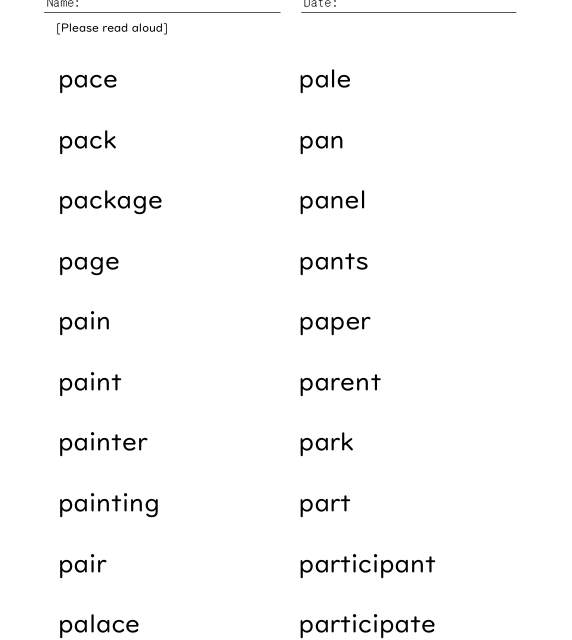 Name: ____ Date: ____

[Please read aloud]

pace

pack

package

page

pain

paint

painter

painting

pair

palace

pale

pan

panel

pants

paper

parent

park

part

participant

participate